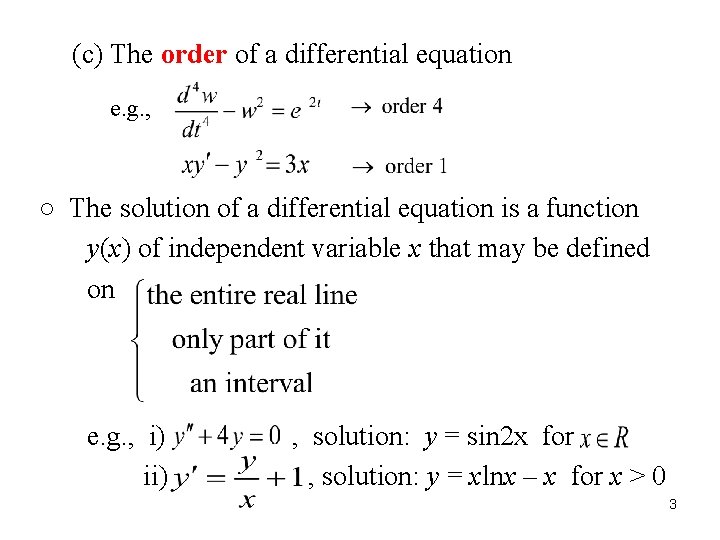 (c) The order of a differential equation

e.g., $\frac{d^4w}{dt^4} - w^2 = e^{2t}$ → order 4

$xy' - y^2 = 3x$ → order 1

○ The solution of a differential equation is a function $y(x)$ of independent variable x that may be defined on

the entire real line

only part of it

an interval

e.g., i) $y'' + 4y = 0$ , solution: $y = \sin 2x$ for $x \in R$

ii) $y' = \frac{y}{x} + 1$, solution: $y = x\ln x - x$ for $x > 0$

3